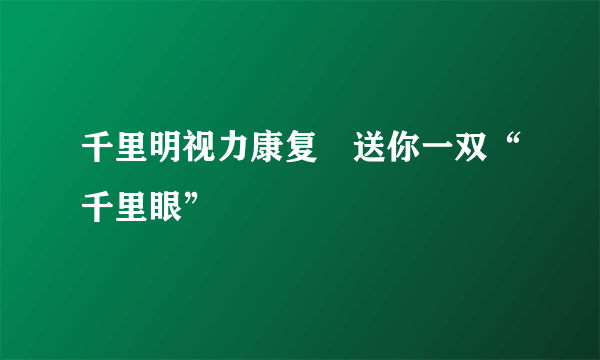 千里明视力康复　送你一双“千里眼”